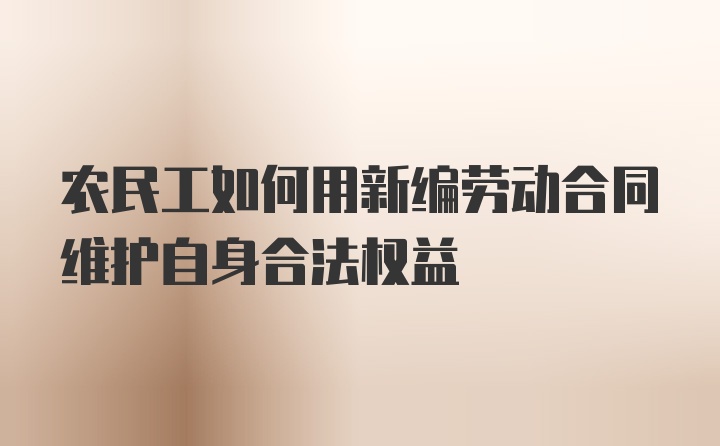 农民工如何用新编劳动合同维护自身合法权益